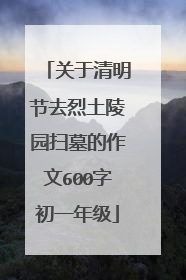 「关于清明节去烈士陵园扫墓的作文600字初一年级」